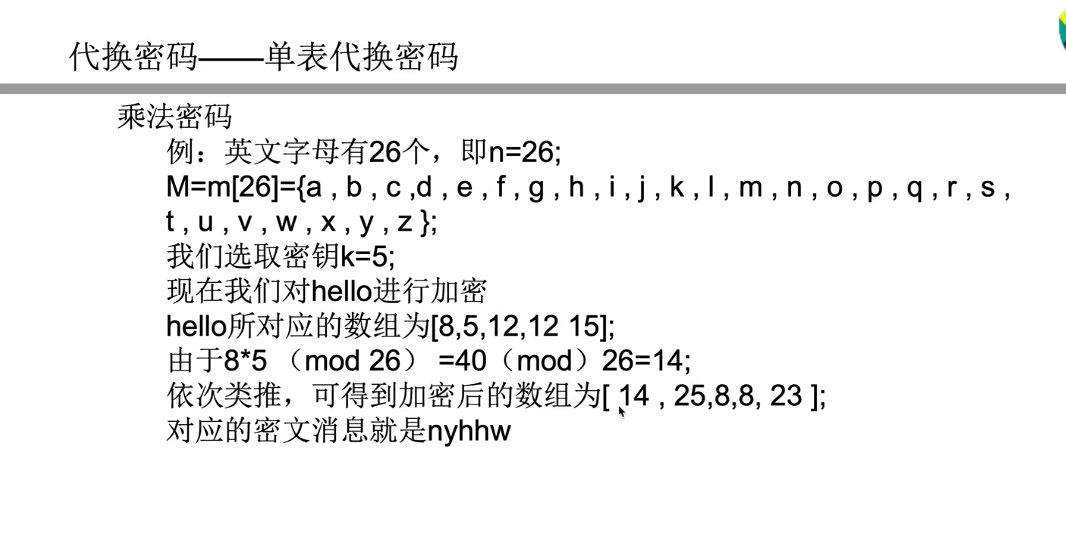 代换密码——单表代换密码

乘法密码

例：英文字母有26个，即n=26;

M=m[26]={a , b , c ,d , e , f , g , h , i , j , k , l , m , n , o , p , q , r , s , t , u , v , w , x , y , z };

我们选取密钥k=5;

现在我们对hello进行加密

hello所对应的数组为[8,5,12,12 15];

由于8*5 （mod 26） =40（mod）26=14;

依次类推，可得到加密后的数组为[ 14 , 25,8,8, 23 ];

对应的密文消息就是nyhhw